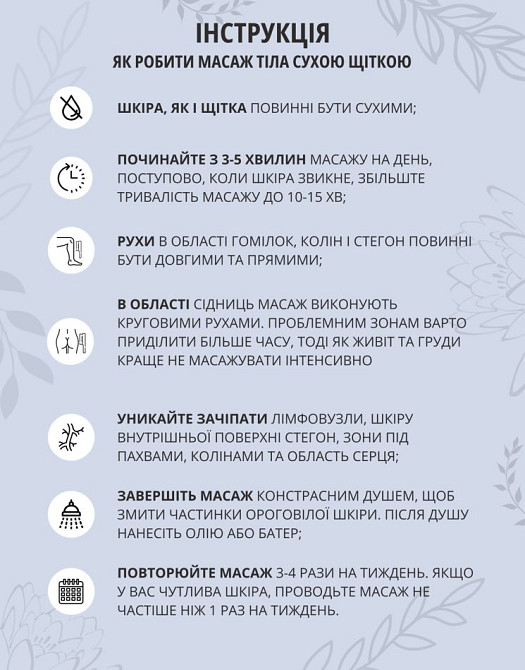 ІНСТРУКЦІЯ
ЯК РОБИТИ МАСАЖ ТІЛА СУХОЮ ЩІТКОЮ

ШКІРА, ЯК І ЩІТКА ПОВИННІ БУТИ СУХИМИ;

ПОЧИНАЙТЕ З 3-5 ХВИЛИН МАСАЖУ НА ДЕНЬ, ПОСТУПОВО, КОЛИ ШКІРА ЗВИКНЕ, ЗБІЛЬШТЕ ТРИВАЛІСТЬ МАСАЖУ ДО 10-15 ХВ;

РУХИ В ОБЛАСТІ ГОМІЛОК, КОЛІН І СТЕГОН ПОВИННІ БУТИ ДОВГИМИ ТА ПРЯМИМИ;

В ОБЛАСТІ СІДНИЦЬ МАСАЖ ВИКОНУЮТЬ КРУГОВИМИ РУХАМИ. ПРОБЛЕМНИМ ЗОНАМ ВАРТО ПРИДІЛИТИ БІЛЬШЕ ЧАСУ, ТОДІ ЯК ЖИВІТ ТА ГРУДИ КРАЩЕ НЕ МАСАЖУВАТИ ІНТЕНСИВНО

УНИКАЙТЕ ЗАЧІПАТИ ЛІМФОВУЗЛИ, ШКІРУ ВНУТРІШНЬОЇ ПОВЕРХНІ СТЕГОН, ЗОНИ ПІД ПАХВАМИ, КОЛІНАМИ ТА ОБЛАСТЬ СЕРЦЯ;

ЗАВЕРШІТЬ МАСАЖ КОНСТРАСНИМ ДУШЕМ, ЩОБ ЗМИТИ ЧАСТИНКИ ОРОГОВІЛОЇ ШКІРИ. ПІСЛЯ ДУШУ НАНЕСІТЬ ОЛІЮ АБО БАТЕР;

ПОВТОРЮЙТЕ МАСАЖ 3-4 РАЗИ НА ТИЖДЕНЬ. ЯКЩО У ВАС ЧУТЛИВА ШКІРА, ПРОВОДЬТЕ МАСАЖ НЕ ЧАСТІШЕ НІЖ 1 РАЗ НА ТИЖДЕНЬ.